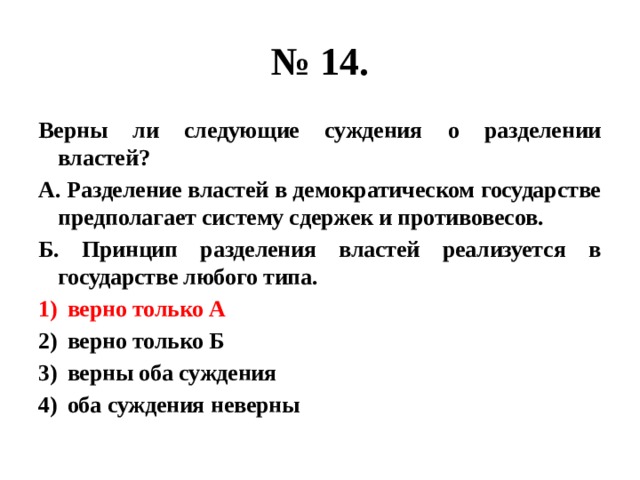 № 14.

Верны ли следующие суждения о разделении властей?

А. Разделение властей в демократическом государстве предполагает систему сдержек и противовесов.

Б. Принцип разделения властей реализуется в государстве любого типа.

1) верно только А
2) верно только Б
3) верны оба суждения
4) оба суждения неверны